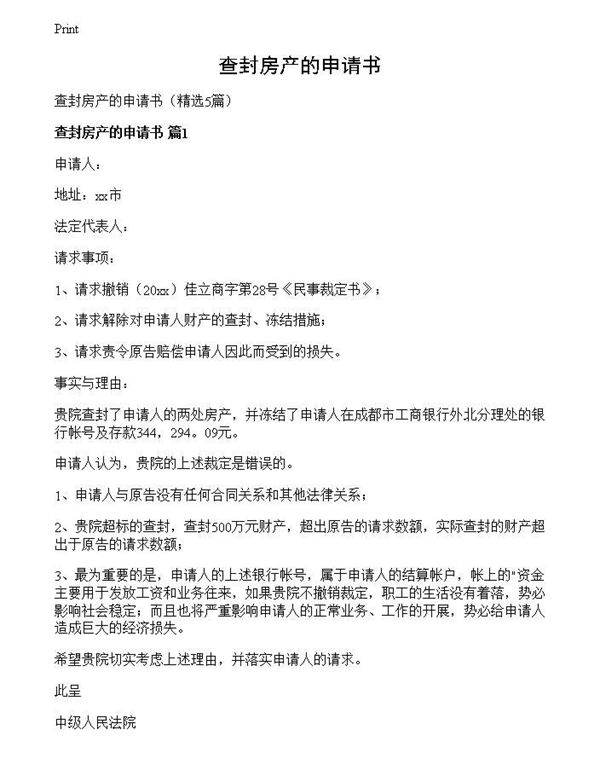 Print

查封房产的申请书

查封房产的申请书（精选5篇）

查封房产的申请书 篇1

申请人：

地址：xx市

法定代表人：

请求事项：

1、请求撤销（20xx）佳立商字第28号《民事裁定书》；

2、请求解除对申请人财产的查封、冻结措施；

3、请求责令原告赔偿申请人因此而受到的损失。

事实与理由：

贵院查封了申请人的两处房产，并冻结了申请人在成都市工商银行外北分理处的银行帐号及存款344，294。09元。

申请人认为，贵院的上述裁定是错误的。

1、申请人与原告没有任何合同关系和其他法律关系；

2、贵院超标的查封，查封500万元财产，超出原告的请求数额，实际查封的财产超出于原告的请求数额；

3、最为重要的是，申请人的上述银行帐号，属于申请人的结算帐户，帐上的"资金主要用于发放工资和业务往来，如果贵院不撤销裁定，职工的生活没有着落，势必影响社会稳定；而且也将严重影响申请人的正常业务、工作的开展，势必给申请人造成巨大的经济损失。

希望贵院切实考虑上述理由，并落实申请人的请求。

此呈

中级人民法院